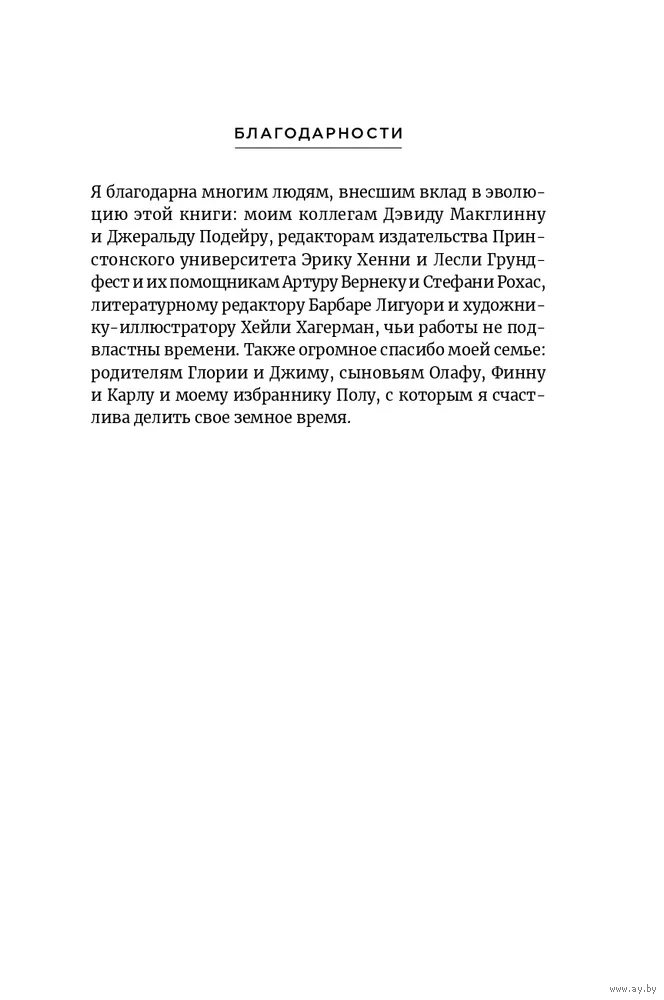 БЛАГОДАРНОСТИ

Я благодарна многим людям, внесшим вклад в эволюцию этой книги: моим коллегам Дэвиду Макглинну и Джеральду Подейру, редакторам издательства Принстонского университета Эрику Хенни и Лесли Грундфест и их помощникам Артуру Вернеку и Стефани Рохас, литературному редактору Барбаре Лигуори и художнику-иллюстратору Хейли Хагерман, чьи работы не подвластны времени. Также огромное спасибо моей семье: родителям Глории и Джиму, сыновьям Олафу, Финну и Карлу и моему избраннику Полу, с которым я счастлива делить свое земное время.

www.ay.by